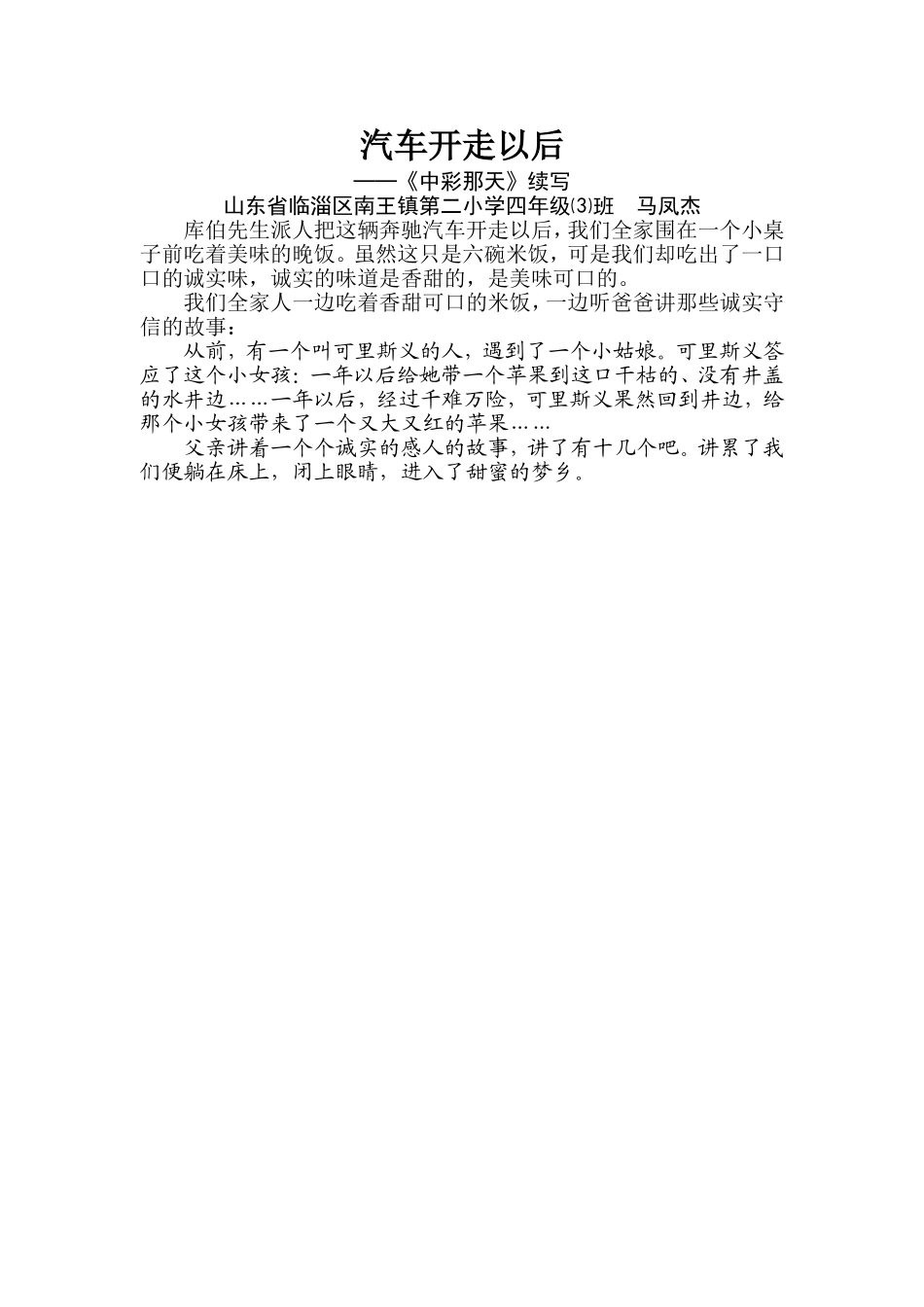 汽车开走以后

——《中彩那天》续写

山东省临淄区南王镇第二小学四年级⑶班 马凤杰

库伯先生派人把这辆奔驰汽车开走以后，我们全家围在一个小桌子前吃着美味的晚饭。虽然这只是六碗米饭，可是我们却吃出了一口口的诚实味，诚实的味道是香甜的，是美味可口的。

我们全家人一边吃着香甜可口的米饭，一边听爸爸讲那些诚实守信的故事：

从前，有一个叫可里斯义的人，遇到了一个小姑娘。可里斯义答应了这个小女孩：一年以后给她带一个苹果到这口干枯的、没有井盖的水井边……一年以后，经过千难万险，可里斯义果然回到井边，给那个小女孩带来了一个又大又红的苹果……

父亲讲着一个个诚实的感人的故事，讲了有十几个吧。讲累了我们便躺在床上，闭上眼睛，进入了甜蜜的梦乡。